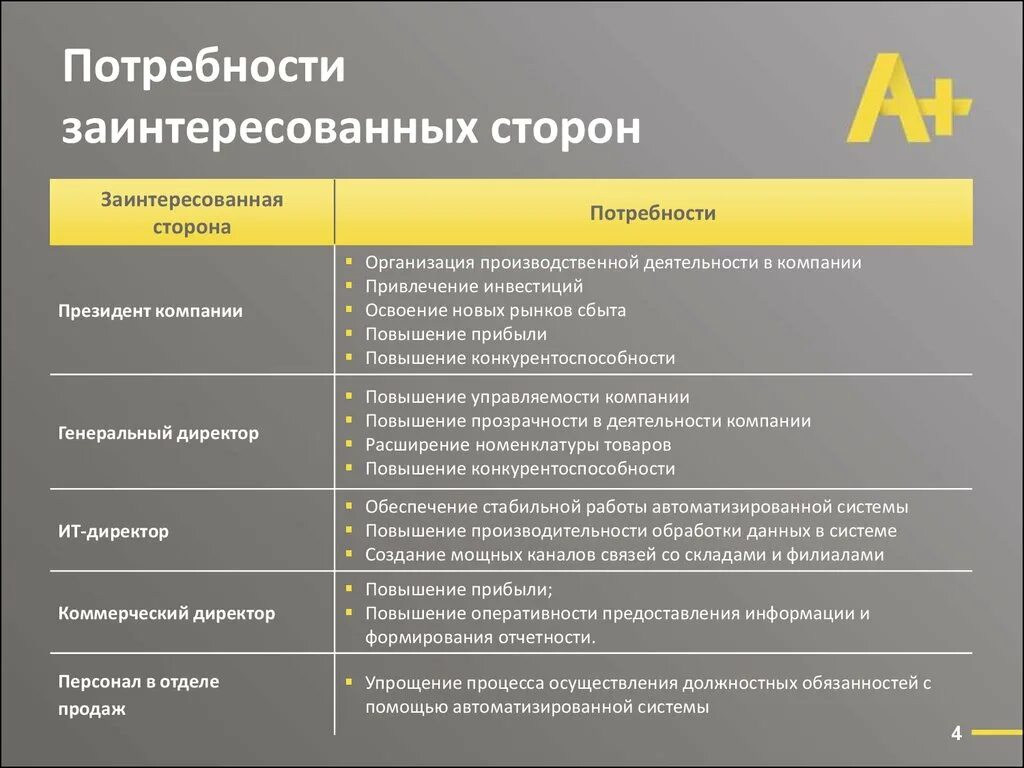 Потребности заинтересованных сторон

A+

| Заинтересованная сторона | Потребности |
|---|---|
| Президент компании | ▪ Организация производственной деятельности в компании ▪ Привлечение инвестиций ▪ Освоение новых рынков сбыта ▪ Повышение прибыли ▪ Повышение конкурентоспособности |
| Генеральный директор | ▪ Повышение управляемости компании ▪ Повышение прозрачности в деятельности компании ▪ Расширение номенклатуры товаров ▪ Повышение конкурентоспособности |
| ИТ-директор | ▪ Обеспечение стабильной работы автоматизированной системы ▪ Повышение производительности обработки данных в системе ▪ Создание мощных каналов связей со складами и филиалами |
| Коммерческий директор | ▪ Повышение прибыли; ▪ Повышение оперативности предоставления информации и формирования отчетности. |
| Персонал в отделе продаж | ▪ Упрощение процесса осуществления должностных обязанностей с помощью автоматизированной системы |

4